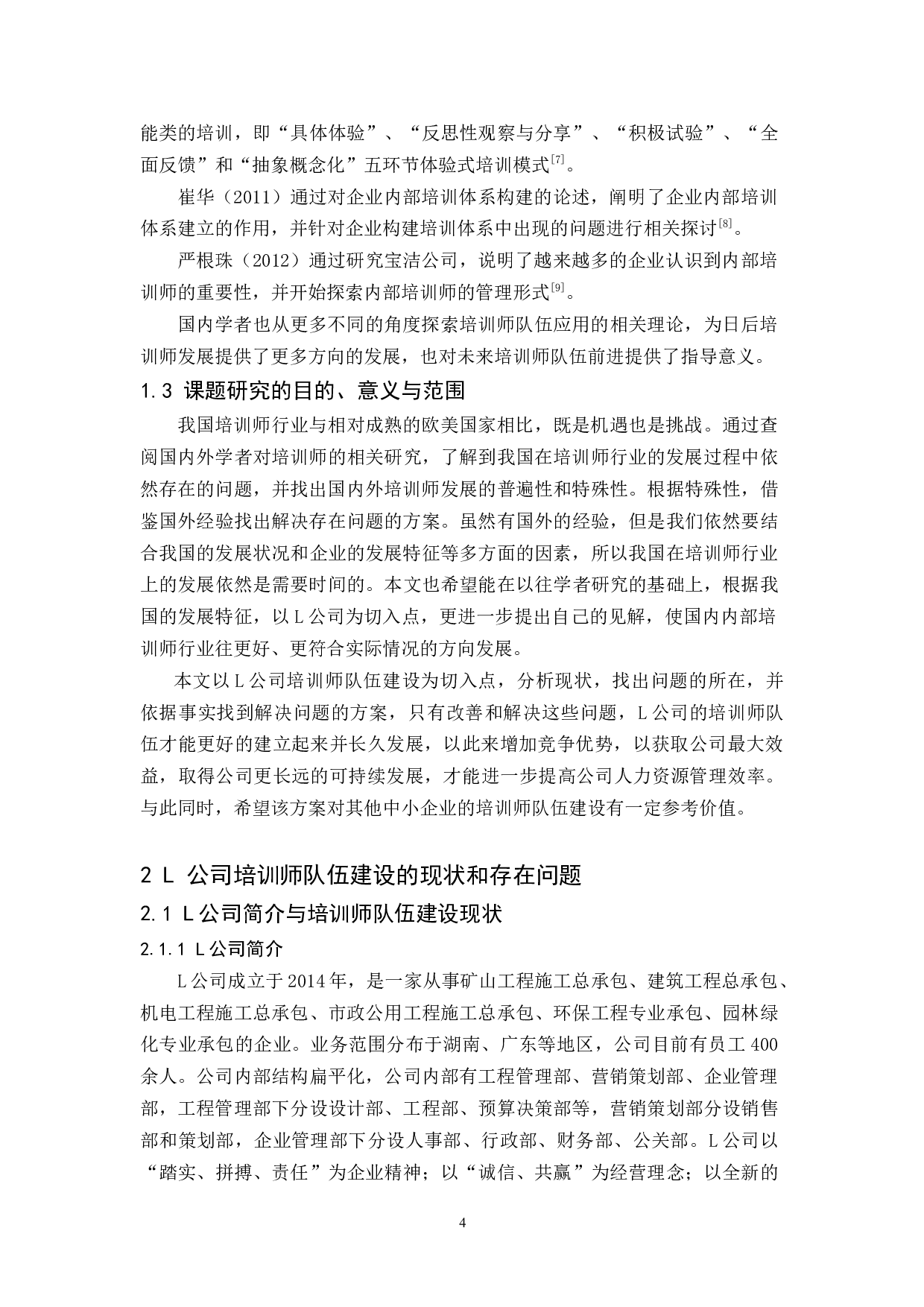 能类的培训，即“具体体验”、“反思性观察与分享”、“积极试验”、“全面反馈”和“抽象概念化”五环节体验式培训模式$^{[7]}$。

崔华（2011）通过对企业内部培训体系构建的论述，阐明了企业内部培训体系建立的作用，并针对企业构建培训体系中出现的问题进行相关探讨$^{[8]}$。

严根珠（2012）通过研究宝洁公司，说明了越来越多的企业认识到内部培训师的重要性，并开始探索内部培训师的管理形式$^{[9]}$。

国内学者也从更多不同的角度探索培训师队伍应用的相关理论，为日后培训师发展提供了更多方向的发展，也对未来培训师队伍前进提供了指导意义。

1.3 课题研究的目的、意义与范围

我国培训师行业与相对成熟的欧美国家相比，既是机遇也是挑战。通过查阅国内外学者对培训师的相关研究，了解到我国在培训师行业的发展过程中依然存在的问题，并找出国内外培训师发展的普遍性和特殊性。根据特殊性，借鉴国外经验找出解决存在问题的方案。虽然有国外的经验，但是我们依然要结合我国的发展状况和企业的发展特征等多方面的因素，所以我国在培训师行业上的发展依然是需要时间的。本文也希望能在以往学者研究的基础上，根据我国的发展特征，以L公司为切入点，更进一步提出自己的见解，使国内内部培训师行业往更好、更符合实际情况的方向发展。

本文以L公司培训师队伍建设为切入点，分析现状，找出问题的所在，并依据事实找到解决问题的方案，只有改善和解决这些问题，L公司的培训师队伍才能更好的建立起来并长久发展，以此来增加竞争优势，以获取公司最大效益，取得公司更长远的可持续发展，才能进一步提高公司人力资源管理效率。与此同时，希望该方案对其他中小企业的培训师队伍建设有一定参考价值。

2 L 公司培训师队伍建设的现状和存在问题

2.1 L公司简介与培训师队伍建设现状

2.1.1 L公司简介

L公司成立于2014年，是一家从事矿山工程施工总承包、建筑工程总承包、机电工程施工总承包、市政公用工程施工总承包、环保工程专业承包、园林绿化专业承包的企业。业务范围分布于湖南、广东等地区，公司目前有员工400余人。公司内部结构扁平化，公司内部有工程管理部、营销策划部、企业管理部，工程管理部下分设设计部、工程部、预算决策部等，营销策划部分设销售部和策划部，企业管理部下分设人事部、行政部、财务部、公关部。L公司以“踏实、拼搏、责任”为企业精神；以“诚信、共赢”为经营理念；以全新的

4